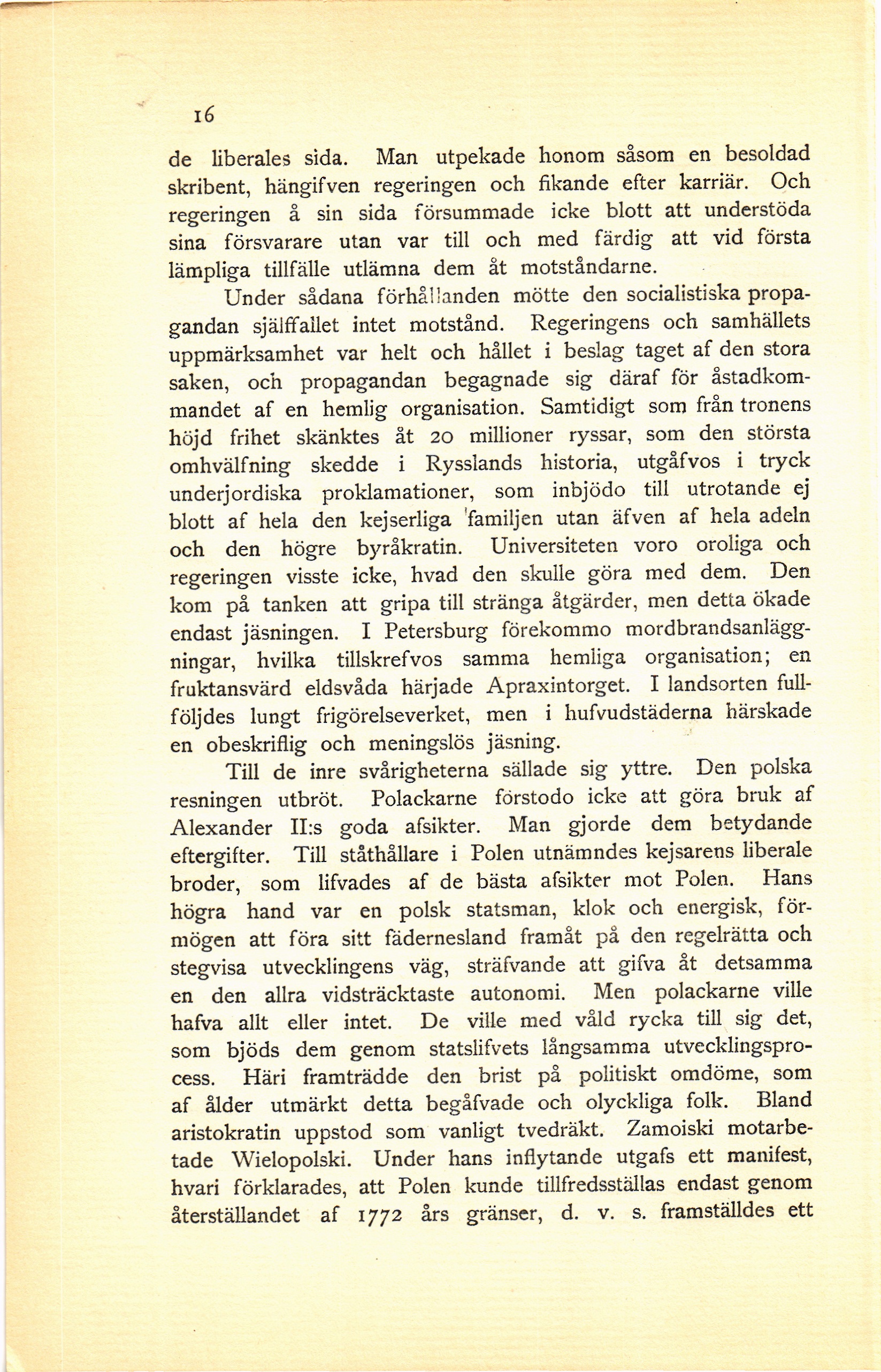 16

de liberales sida. Man utpekade honom såsom en besoldad skribent, hängifven regeringen och fikande efter karriär. Och regeringen å sin sida försummade icke blott att understöda sina försvarare utan var till och med färdig att vid första lämpliga tillfälle utlämna dem åt motståndarne.

Under sådana förhållanden mötte den socialistiska propagandan själffallet intet motstånd. Regeringens och samhällets uppmärksamhet var helt och hållet i beslag taget af den stora saken, och propagandan begagnade sig däraf för åstadkommandet af en hemlig organisation. Samtidigt som från tronens höjd frihet skänktes åt 20 millioner ryssar, som den största omhvälfning skedde i Rysslands historia, utgåfvos i tryck underjordiska proklamationer, som inbjödo till utrotande ej blott af hela den kejserliga familjen utan äfven af hela adeln och den högre byråkratin. Universiteten voro oroliga och regeringen visste icke, hvad den skulle göra med dem. Den kom på tanken att gripa till stränga åtgärder, men detta ökade endast jäsningen. I Petersburg förekommo mordbrandsanläggningar, hvilka tillskrefvos samma hemliga organisation; en fruktansvärd eldsvåda härjade Apraxintorget. I landsorten fullföljdes lungt frigörelseverket, men i hufvudstäderna härskade en obeskriflig och meningslös jäsning.

Till de inre svårigheterna sällade sig yttre. Den polska resningen utbröt. Polackarne förstodo icke att göra bruk af Alexander II:s goda afsikter. Man gjorde dem betydande eftergifter. Till ståthållare i Polen utnämndes kejsarens liberale broder, som lifvades af de bästa afsikter mot Polen. Hans högra hand var en polsk statsman, klok och energisk, förmögen att föra sitt fädernesland framåt på den regelrätta och stegvisa utvecklingens väg, sträfvande att gifva åt detsamma en den allra vidsträcktaste autonomi. Men polackarne ville hafva allt eller intet. De ville med våld rycka till sig det, som bjöds dem genom statslifvets långsamma utvecklingsprocess. Häri framträdde den brist på politiskt omdöme, som af ålder utmärkt detta begåfvade och olyckliga folk. Bland aristokratin uppstod som vanligt tvedräkt. Zamoiski motarbetade Wielopolski. Under hans inflytande utgafs ett manifest, hvari förklarades, att Polen kunde tillfredsställas endast genom återställandet af 1772 års gränser, d. v. s. framställdes ett